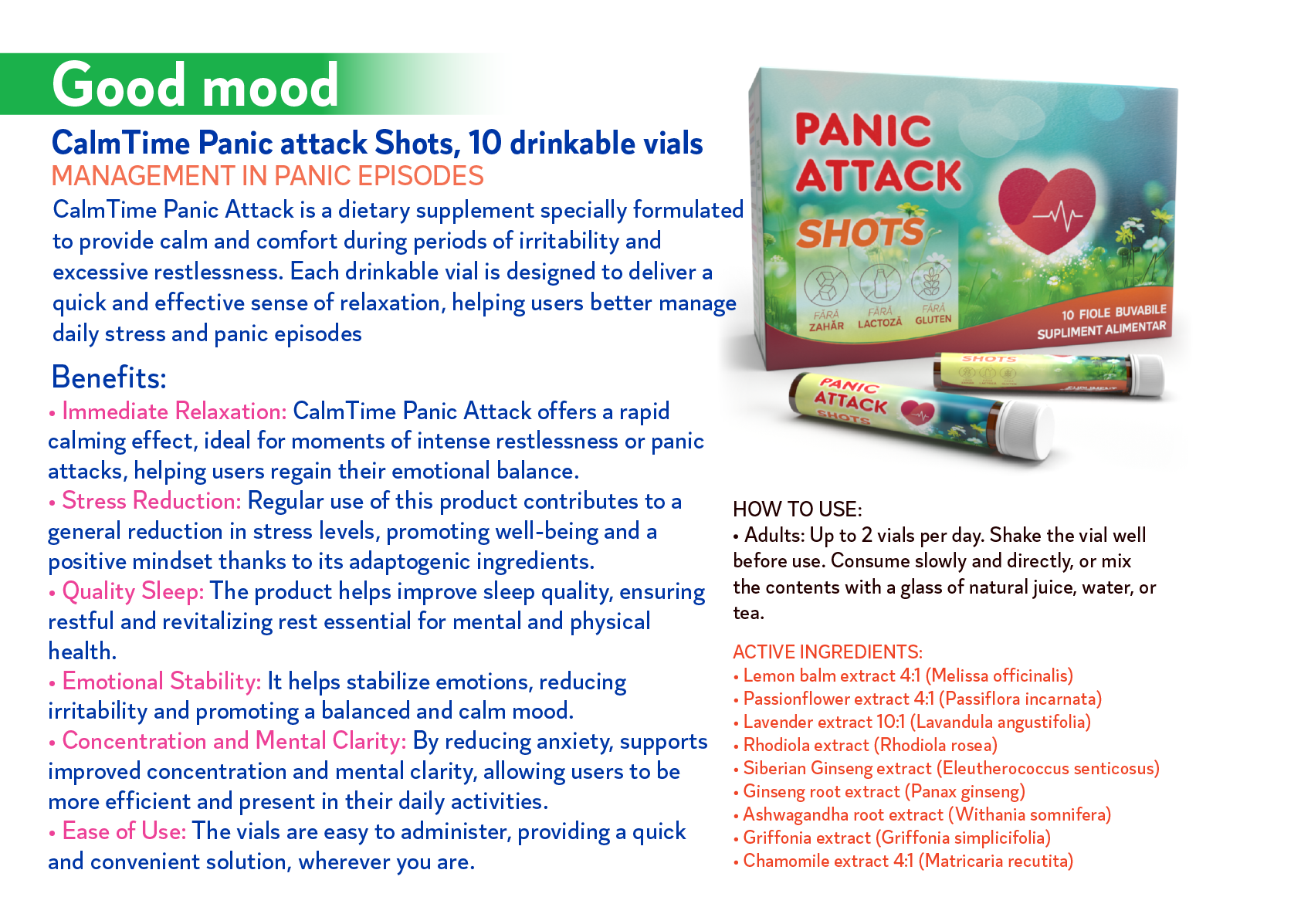 Good mood

CalmTime Panic attack Shots, 10 drinkable vials
MANAGEMENT IN PANIC EPISODES
CalmTime Panic Attack is a dietary supplement specially formulated to provide calm and comfort during periods of irritability and excessive restlessness. Each drinkable vial is designed to deliver a quick and effective sense of relaxation, helping users better manage daily stress and panic episodes

Benefits:
• Immediate Relaxation: CalmTime Panic Attack offers a rapid calming effect, ideal for moments of intense restlessness or panic attacks, helping users regain their emotional balance.
• Stress Reduction: Regular use of this product contributes to a general reduction in stress levels, promoting well-being and a positive mindset thanks to its adaptogenic ingredients.
• Quality Sleep: The product helps improve sleep quality, ensuring restful and revitalizing rest essential for mental and physical health.
• Emotional Stability: It helps stabilize emotions, reducing irritability and promoting a balanced and calm mood.
• Concentration and Mental Clarity: By reducing anxiety, supports improved concentration and mental clarity, allowing users to be more efficient and present in their daily activities.
• Ease of Use: The vials are easy to administer, providing a quick and convenient solution, wherever you are.

PANIC ATTACK SHOTS
FĂRĂ ZAHĂR FĂRĂ LACTOZĂ FĂRĂ GLUTEN
10 FIOLE BUVABILE
SUPLIMENT ALIMENTAR
SHOTS
PANIC ATTACK SHOTS

HOW TO USE:
• Adults: Up to 2 vials per day. Shake the vial well before use. Consume slowly and directly, or mix the contents with a glass of natural juice, water, or tea.

ACTIVE INGREDIENTS:
• Lemon balm extract 4:1 (Melissa officinalis)
• Passionflower extract 4:1 (Passiflora incarnata)
• Lavender extract 10:1 (Lavandula angustifolia)
• Rhodiola extract (Rhodiola rosea)
• Siberian Ginseng extract (Eleutherococcus senticosus)
• Ginseng root extract (Panax ginseng)
• Ashwagandha root extract (Withania somnifera)
• Griffonia extract (Griffonia simplicifolia)
• Chamomile extract 4:1 (Matricaria recutita)